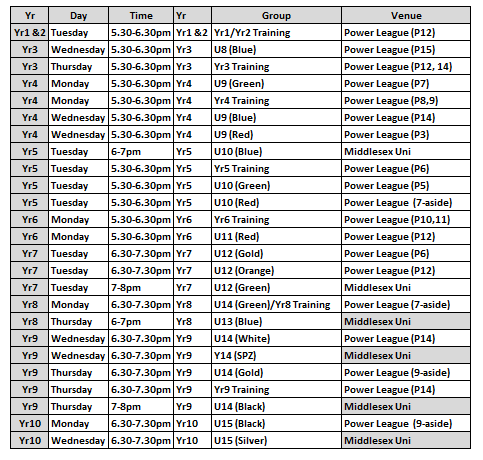 | Yr | Day | Time | Yr | Group | Venue |
|---|---|---|---|---|---|
| Yr1 &2 | Tuesday | 5.30-6.30pm | Yr1 &2 | Yr1/Yr2 Training | Power League (P12) |
| Yr3 | Wednesday | 5.30-6.30pm | Yr3 | U8 (Blue) | Power League (P15) |
| Yr3 | Thursday | 5.30-6.30pm | Yr3 | Yr3 Training | Power League (P12, 14) |
| Yr4 | Monday | 5.30-6.30pm | Yr4 | U9 (Green) | Power League (P7) |
| Yr4 | Monday | 5.30-6.30pm | Yr4 | Yr4 Training | Power League (P8,9) |
| Yr4 | Wednesday | 5.30-6.30pm | Yr4 | U9 (Blue) | Power League (P14) |
| Yr4 | Wednesday | 5.30-6.30pm | Yr4 | U9 (Red) | Power League (P3) |
| Yr5 | Tuesday | 6-7pm | Yr5 | U10 (Blue) | Middlesex Uni |
| Yr5 | Tuesday | 5.30-6.30pm | Yr5 | Yr5 Training | Power League (P6) |
| Yr5 | Tuesday | 5.30-6.30pm | Yr5 | U10 (Green) | Power League (P5) |
| Yr5 | Tuesday | 5.30-6.30pm | Yr5 | U10 (Red) | Power League (7-aside) |
| Yr6 | Monday | 5.30-6.30pm | Yr6 | Yr6 Training | Power League (P10,11) |
| Yr6 | Monday | 5.30-6.30pm | Yr6 | U11 (Red) | Power League (P12) |
| Yr7 | Tuesday | 6.30-7.30pm | Yr7 | U12 (Gold) | Power League (P6) |
| Yr7 | Tuesday | 6.30-7.30pm | Yr7 | U12 (Orange) | Power League (P12) |
| Yr7 | Tuesday | 7-8pm | Yr7 | U12 (Green) | Middlesex Uni |
| Yr8 | Monday | 6.30-7.30pm | Yr8 | U14 (Green)/Yr8 Training | Power League (7-aside) |
| Yr8 | Thursday | 6-7pm | Yr8 | U13 (Blue) | Middlesex Uni |
| Yr9 | Wednesday | 6.30-7.30pm | Yr9 | U14 (White) | Power League (P14) |
| Yr9 | Wednesday | 6.30-7.30pm | Yr9 | Y14 (SPZ) | Middlesex Uni |
| Yr9 | Thursday | 6.30-7.30pm | Yr9 | U14 (Gold) | Power League (9-aside) |
| Yr9 | Thursday | 6.30-7.30pm | Yr9 | Yr9 Training | Power League (P14) |
| Yr9 | Thursday | 7-8pm | Yr9 | U14 (Black) | Middlesex Uni |
| Yr10 | Monday | 6.30-7.30pm | Yr10 | U15 (Black) | Power League (9-aside) |
| Yr10 | Wednesday | 6.30-7.30pm | Yr10 | U15 (Silver) | Middlesex Uni |